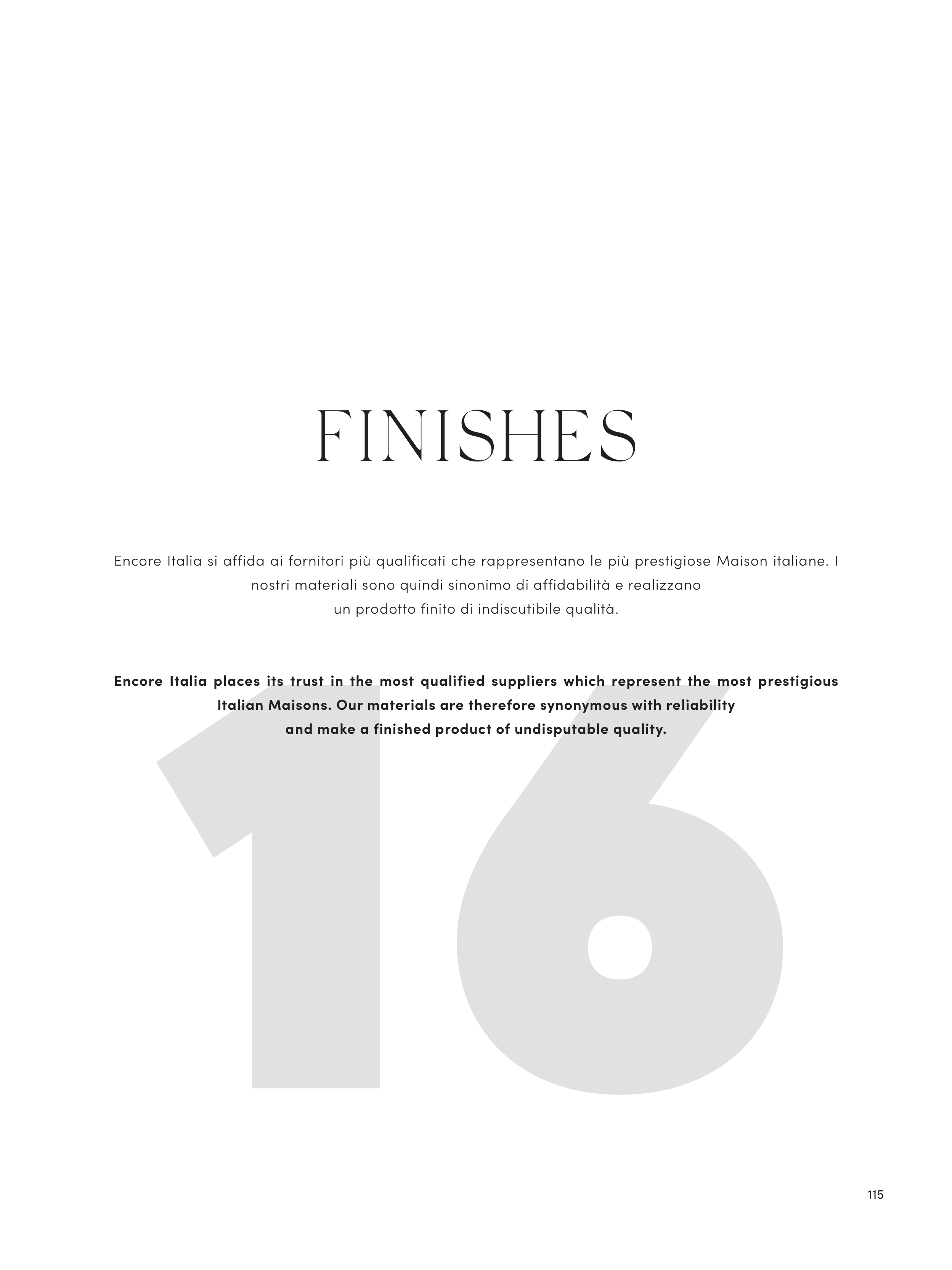 FINISHES

Encore Italia si affida ai fornitori più qualificati che rappresentano le più prestigiose Maison italiane. I nostri materiali sono quindi sinonimo di affidabilità e realizzano un prodotto finito di indiscutibile qualità.

Encore Italia places its trust in the most qualified suppliers which represent the most prestigious Italian Maisons. Our materials are therefore synonymous with reliability and make a finished product of undisputable quality.

16

115